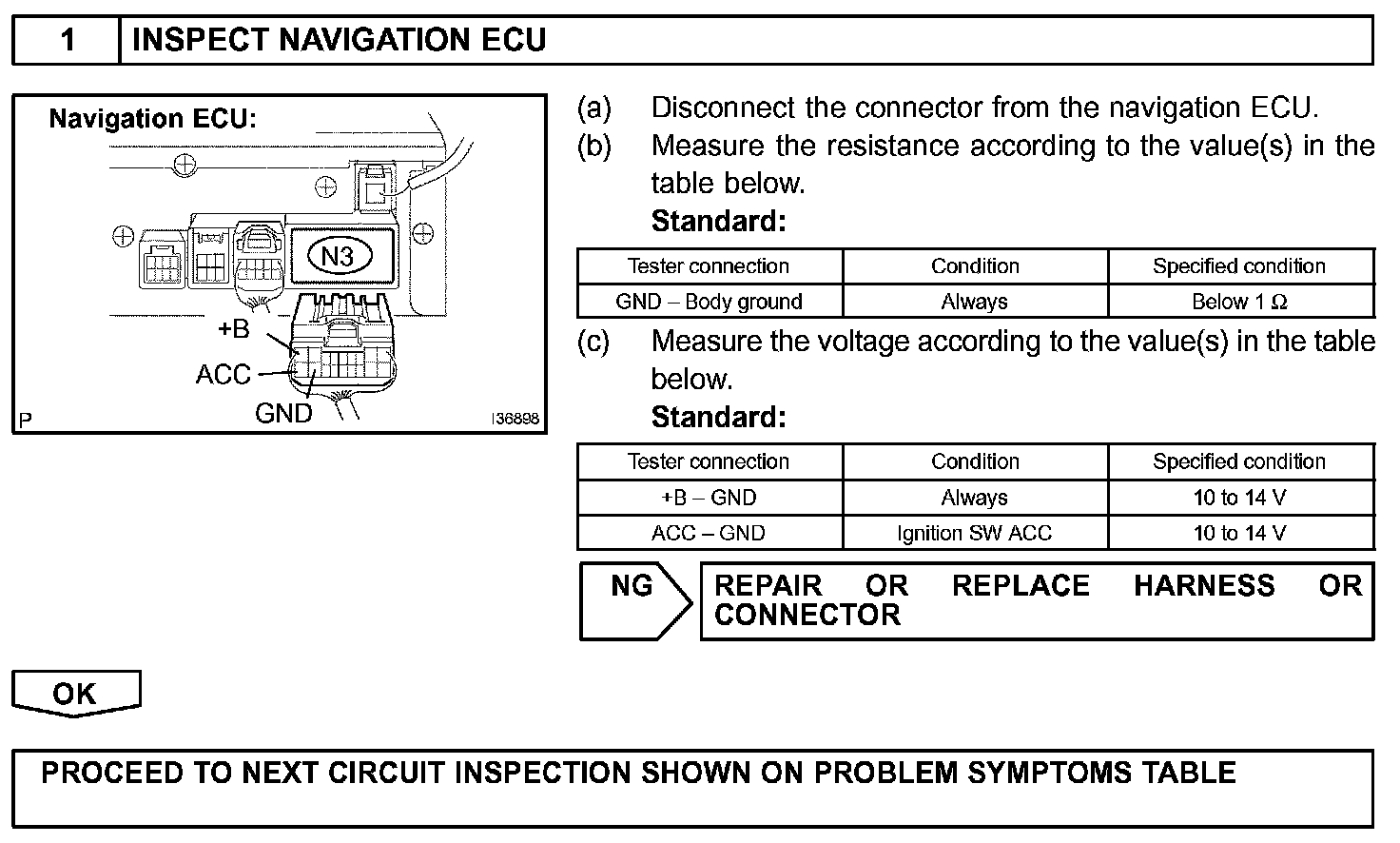 1 INSPECT NAVIGATION ECU

Navigation ECU:

N3

+B

ACC

GND

P I36898

(a) Disconnect the connector from the navigation ECU.

(b) Measure the resistance according to the value(s) in the table below.

Standard:

| Tester connection | Condition | Specified condition |
|---|---|---|
| GND – Body ground | Always | Below 1 Ω |

(c) Measure the voltage according to the value(s) in the table below.

Standard:

| Tester connection | Condition | Specified condition |
|---|---|---|
| +B – GND | Always | 10 to 14 V |
| ACC – GND | Ignition SW ACC | 10 to 14 V |

NG

REPAIR OR REPLACE HARNESS OR CONNECTOR

OK

PROCEED TO NEXT CIRCUIT INSPECTION SHOWN ON PROBLEM SYMPTOMS TABLE